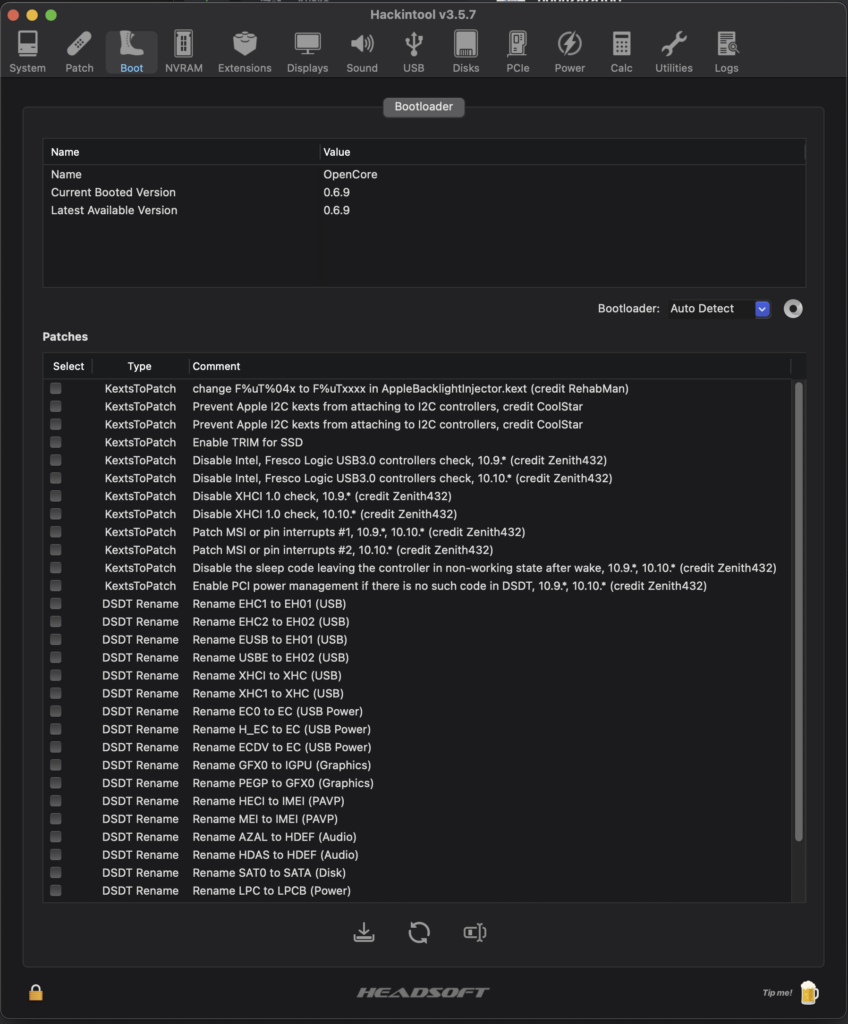 Hackintool v3.5.7

System Patch Boot NVRAM Extensions Displays Sound USB Disks PCIe Power Calc Utilities Logs

Bootloader

| Name | Value |
|---|---|
| Name | OpenCore |
| Current Booted Version | 0.6.9 |
| Latest Available Version | 0.6.9 |

Bootloader: Auto Detect

Patches

| Select | Type | Comment |
|---|---|---|
| | KextsToPatch | change F%uT%04x to F%uTxxxx in AppleBacklightInjector.kext (credit RehabMan) |
| | KextsToPatch | Prevent Apple I2C kexts from attaching to I2C controllers, credit CoolStar |
| | KextsToPatch | Prevent Apple I2C kexts from attaching to I2C controllers, credit CoolStar |
| | KextsToPatch | Enable TRIM for SSD |
| | KextsToPatch | Disable Intel, Fresco Logic USB3.0 controllers check, 10.9.* (credit Zenith432) |
| | KextsToPatch | Disable Intel, Fresco Logic USB3.0 controllers check, 10.10.* (credit Zenith432) |
| | KextsToPatch | Disable XHCI 1.0 check, 10.9.* (credit Zenith432) |
| | KextsToPatch | Disable XHCI 1.0 check, 10.10.* (credit Zenith432) |
| | KextsToPatch | Patch MSI or pin interrupts #1, 10.9.*, 10.10.* (credit Zenith432) |
| | KextsToPatch | Patch MSI or pin interrupts #2, 10.10.* (credit Zenith432) |
| | KextsToPatch | Disable the sleep code leaving the controller in non-working state after wake, 10.9.*, 10.10.* (credit Zenith432) |
| | KextsToPatch | Enable PCI power management if there is no such code in DSDT, 10.9.*, 10.10.* (credit Zenith432) |
| | DSDT Rename | Rename EHC1 to EH01 (USB) |
| | DSDT Rename | Rename EHC2 to EH02 (USB) |
| | DSDT Rename | Rename EUSB to EH01 (USB) |
| | DSDT Rename | Rename USBE to EH02 (USB) |
| | DSDT Rename | Rename XHCI to XHC (USB) |
| | DSDT Rename | Rename XHC1 to XHC (USB) |
| | DSDT Rename | Rename EC0 to EC (USB Power) |
| | DSDT Rename | Rename H_EC to EC (USB Power) |
| | DSDT Rename | Rename ECDV to EC (USB Power) |
| | DSDT Rename | Rename GFX0 to IGPU (Graphics) |
| | DSDT Rename | Rename PEGP to GFX0 (Graphics) |
| | DSDT Rename | Rename HECI to IMEI (PAVP) |
| | DSDT Rename | Rename MEI to IMEI (PAVP) |
| | DSDT Rename | Rename AZAL to HDEF (Audio) |
| | DSDT Rename | Rename HDAS to HDEF (Audio) |
| | DSDT Rename | Rename SAT0 to SATA (Disk) |
| | DSDT Rename | Rename LPC to LPCB (Power) |

HEADSOFT

Tip me!